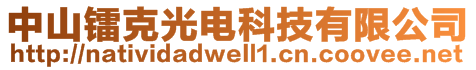 中山镭克光电科技有限公司
http://natividadwell1.cn.coovee.net